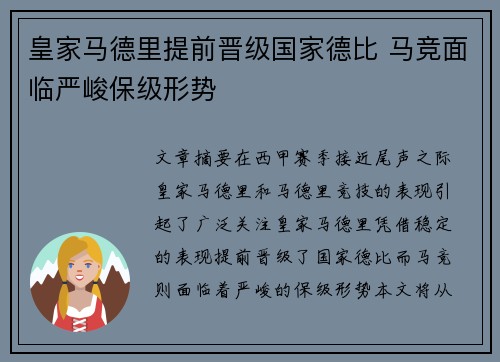 皇家马德里提前晋级国家德比 马竞面临严峻保级形势

文章摘要在西甲赛季接近尾声之际皇家马德里和马德里竞技的表现引起了广泛关注皇家马德里凭借稳定的表现提前晋级了国家德比而马竞则面临着严峻的保级形势本文将从